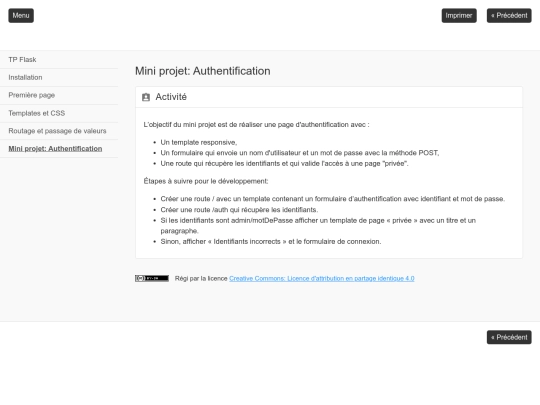 Menu

Imprimer

« Précédent

TP Flask

Installation

Première page

Templates et CSS

Routage et passage de valeurs

Mini projet: Authentification

Mini projet: Authentification

Activité

L'objectif du mini projet est de réaliser une page d'authentification avec :

- Un template responsive,
- Un formulaire qui envoie un nom d'utilisateur et un mot de passe avec la méthode POST,
- Une route qui récupère les identifiants et qui valide l'accès à une page "privée".

Étapes à suivre pour le développement:

- Créer une route / avec un template contenant un formulaire d'authentification avec identifiant et mot de passe.
- Créer une route /auth qui récupère les identifiants.
- Si les identifiants sont admin/motDePasse afficher un template de page « privée » avec un titre et un paragraphe.
- Sinon, afficher « Identifiants incorrects » et le formulaire de connexion.

Régi par la licence Creative Commons: Licence d'attribution en partage identique 4.0

« Précédent